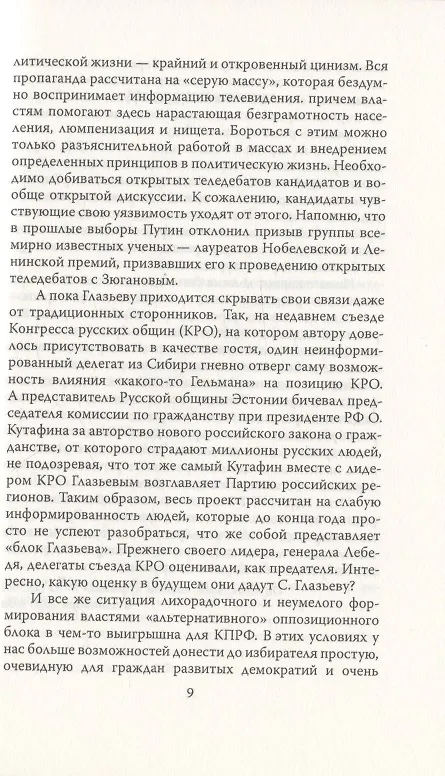 литической жизни — крайний и откровенный цинизм. Вся пропаганда рассчитана на «серую массу», которая бездумно воспринимает информацию телевидения. причем властям помогают здесь нарастающая безграмотность населения, люмпенизация и нищета. Бороться с этим можно только разъяснительной работой в массах и внедрением определенных принципов в политическую жизнь. Необходимо добиваться открытых теледебатов кандидатов и вообще открытой дискуссии. К сожалению, кандидаты чувствующие свою уязвимость уходят от этого. Напомню, что в прошлые выборы Путин отклонил призыв группы всемирно известных ученых — лауреатов Нобелевской и Ленинской премий, призвавших его к проведению открытых теледебатов с Зюгановым.

А пока Глазьеву приходится скрывать свои связи даже от традиционных сторонников. Так, на недавнем съезде Конгресса русских общин (КРО), на котором автору довелось присутствовать в качестве гостя, один неинформированный делегат из Сибири гневно отверг саму возможность влияния «какого-то Гельмана» на позицию КРО. А представитель Русской общины Эстонии бичевал председателя комиссии по гражданству при президенте РФ О. Кутафина за авторство нового российского закона о гражданстве, от которого страдают миллионы русских людей, не подозревая, что тот же самый Кутафин вместе с лидером КРО Глазьевым возглавляет Партию российских регионов. Таким образом, весь проект рассчитан на слабую информированность людей, которые до конца года просто не успеют разобраться, что же собой представляет «блок Глазьева». Прежнего своего лидера, генерала Лебедя, делегаты съезда КРО оценивали, как предателя. Интересно, какую оценку в будущем они дадут С. Глазьеву?

И все же ситуация лихорадочного и неумелого формирования властями «альтернативного» оппозиционного блока в чем-то выигрышна для КПРФ. В этих условиях у нас больше возможностей донести до избирателя простую, очевидную для граждан развитых демократий и очень

9